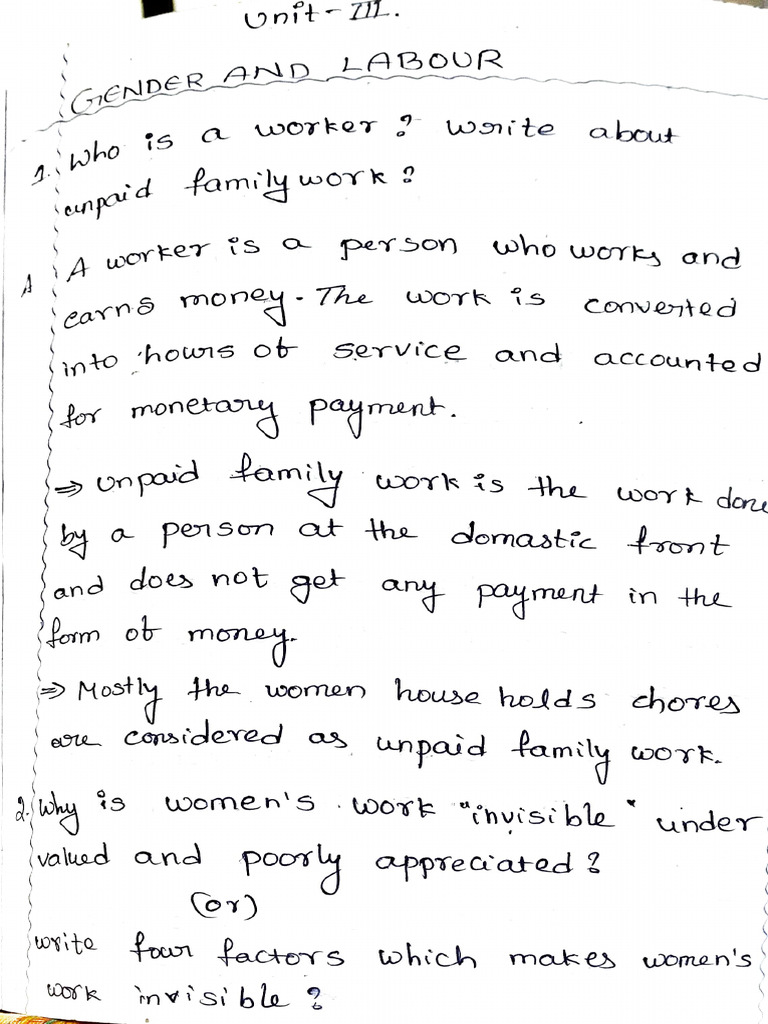 Unit - III.

GENDER AND LABOUR

1. Who is a worker? write about unpaid family work?

A A worker is a person who works and earns money. The work is converted into hours of service and accounted for monetary payment.

⇒ Unpaid family work is the work done by a person at the domastic front and does not get any payment in the form of money.

⇒ Mostly the women house holds chores are considered as unpaid family work.

2. Why is women's work "invisible" under valued and poorly appreciated?
(or)
write four factors which makes women's work invisible?